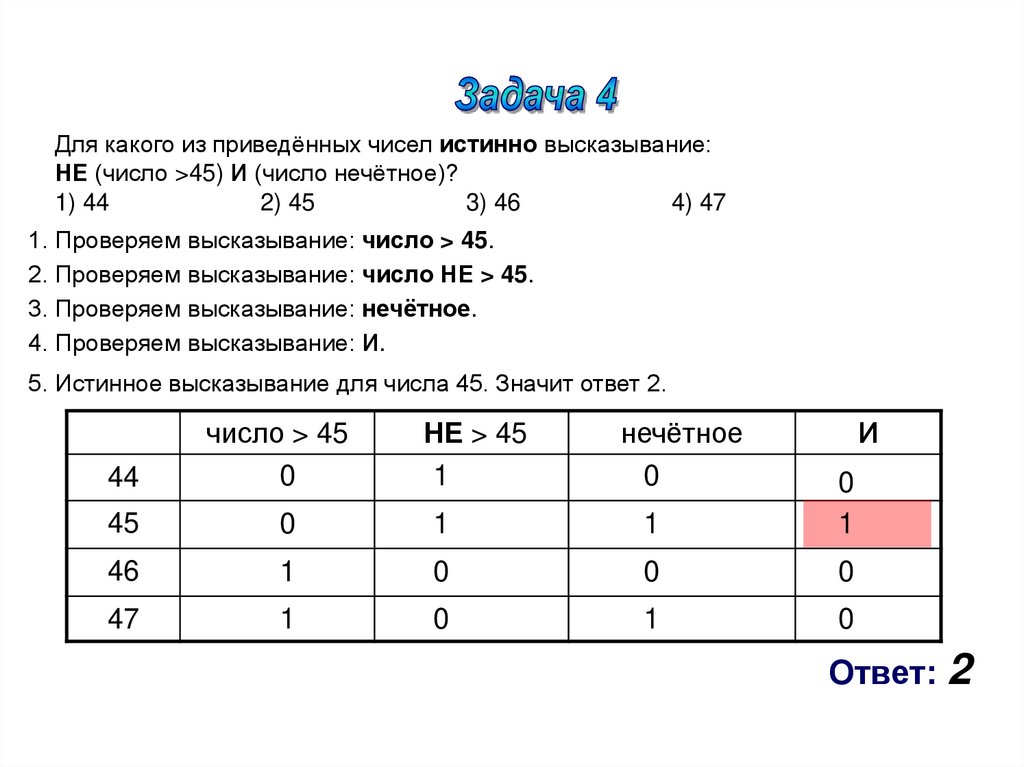 Задача 4

Для какого из приведённых чисел истинно высказывание:
НЕ (число >45) И (число нечётное)?
1) 44 2) 45 3) 46 4) 47

1. Проверяем высказывание: число > 45.
2. Проверяем высказывание: число НЕ > 45.
3. Проверяем высказывание: нечётное.
4. Проверяем высказывание: И.

5. Истинное высказывание для числа 45. Значит ответ 2.

| | число > 45 | НЕ > 45 | нечётное | И |
|---|---|---|---|---|
| 44 | 0 | 1 | 0 | 0 |
| 45 | 0 | 1 | 1 | 1 |
| 46 | 1 | 0 | 0 | 0 |
| 47 | 1 | 0 | 1 | 0 |

Ответ: 2